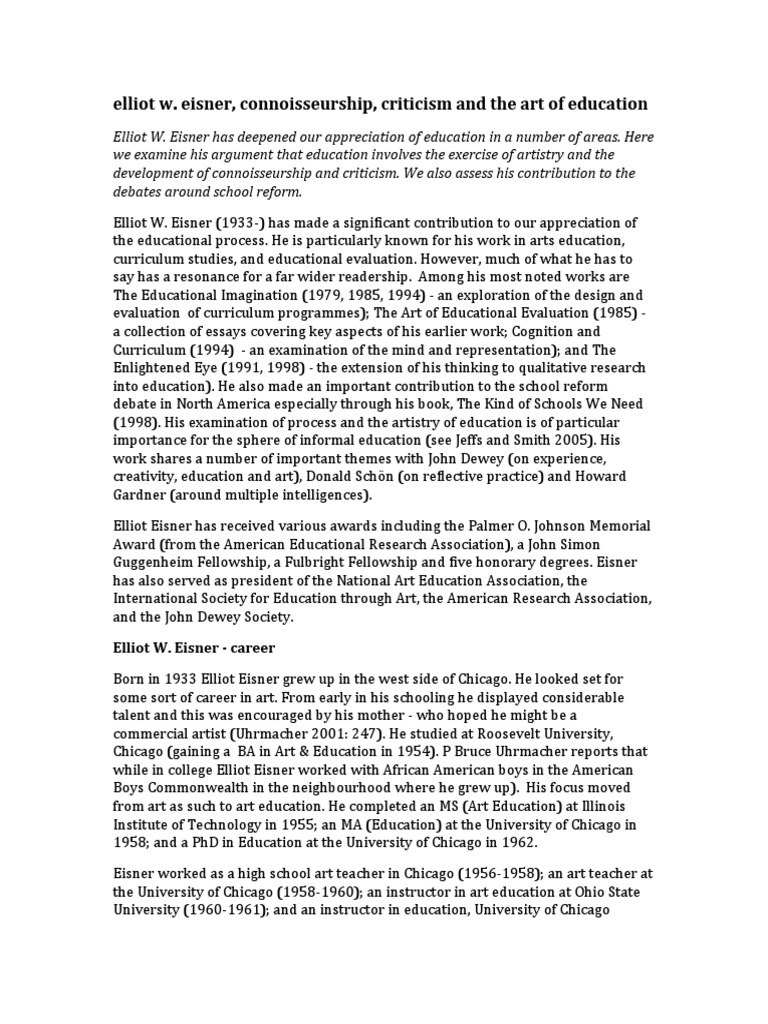 elliot w. eisner, connoisseurship, criticism and the art of education

Elliot W. Eisner has deepened our appreciation of education in a number of areas. Here we examine his argument that education involves the exercise of artistry and the development of connoisseurship and criticism. We also assess his contribution to the debates around school reform.

Elliot W. Eisner (1933-) has made a significant contribution to our appreciation of the educational process. He is particularly known for his work in arts education, curriculum studies, and educational evaluation. However, much of what he has to say has a resonance for a far wider readership. Among his most noted works are The Educational Imagination (1979, 1985, 1994) - an exploration of the design and evaluation of curriculum programmes); The Art of Educational Evaluation (1985) - a collection of essays covering key aspects of his earlier work; Cognition and Curriculum (1994) - an examination of the mind and representation); and The Enlightened Eye (1991, 1998) - the extension of his thinking to qualitative research into education). He also made an important contribution to the school reform debate in North America especially through his book, The Kind of Schools We Need (1998). His examination of process and the artistry of education is of particular importance for the sphere of informal education (see Jeffs and Smith 2005). His work shares a number of important themes with John Dewey (on experience, creativity, education and art), Donald Schön (on reflective practice) and Howard Gardner (around multiple intelligences).

Elliot Eisner has received various awards including the Palmer O. Johnson Memorial Award (from the American Educational Research Association), a John Simon Guggenheim Fellowship, a Fulbright Fellowship and five honorary degrees. Eisner has also served as president of the National Art Education Association, the International Society for Education through Art, the American Research Association, and the John Dewey Society.

Elliot W. Eisner - career

Born in 1933 Elliot Eisner grew up in the west side of Chicago. He looked set for some sort of career in art. From early in his schooling he displayed considerable talent and this was encouraged by his mother - who hoped he might be a commercial artist (Uhrmacher 2001: 247). He studied at Roosevelt University, Chicago (gaining a BA in Art & Education in 1954). P Bruce Uhrmacher reports that while in college Elliot Eisner worked with African American boys in the American Boys Commonwealth in the neighbourhood where he grew up). His focus moved from art as such to art education. He completed an MS (Art Education) at Illinois Institute of Technology in 1955; an MA (Education) at the University of Chicago in 1958; and a PhD in Education at the University of Chicago in 1962.

Eisner worked as a high school art teacher in Chicago (1956-1958); an art teacher at the University of Chicago (1958-1960); an instructor in art education at Ohio State University (1960-1961); and an instructor in education, University of Chicago